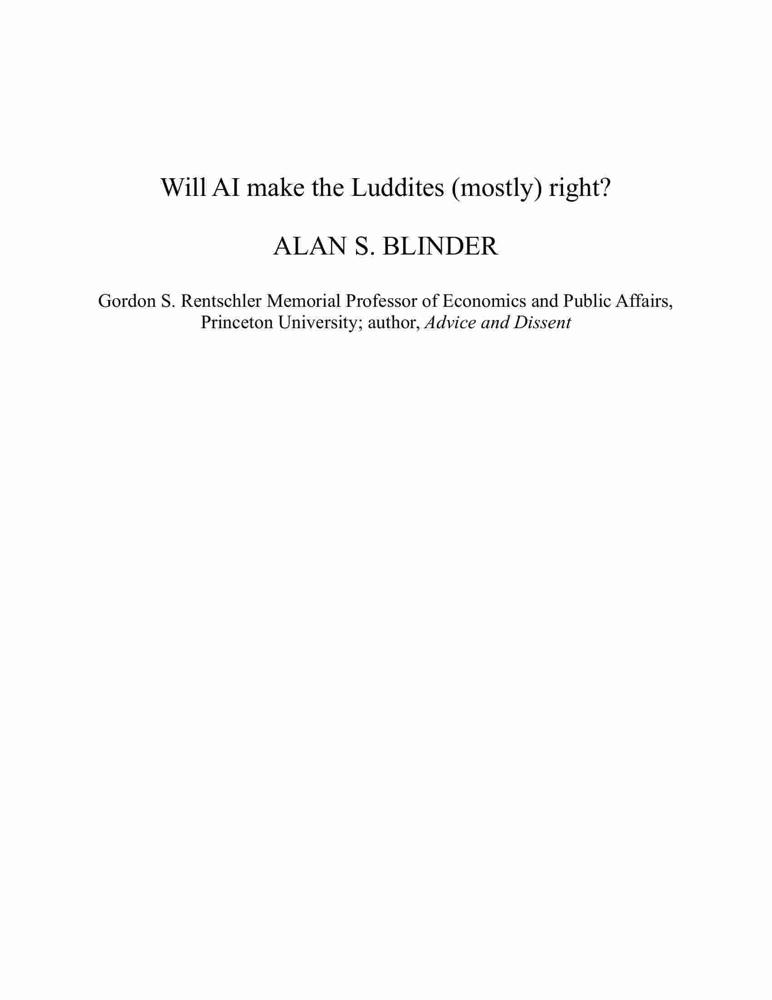 Will AI make the Luddites (mostly) right?

ALAN S. BLINDER

Gordon S. Rentschler Memorial Professor of Economics and Public Affairs, Princeton University; author, Advice and Dissent